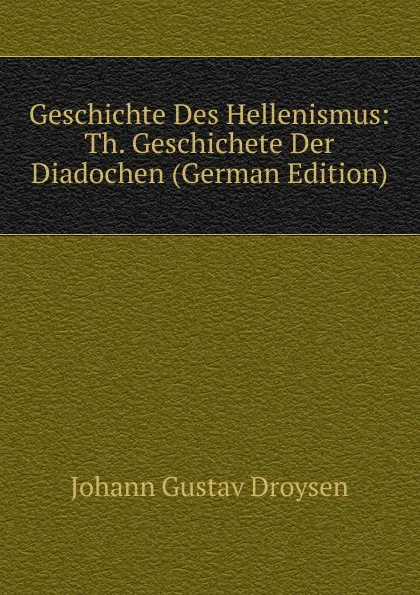 Geschichte Des Hellenismus: Th. Geschichete Der Diadochen (German Edition)

Johann Gustav Droysen